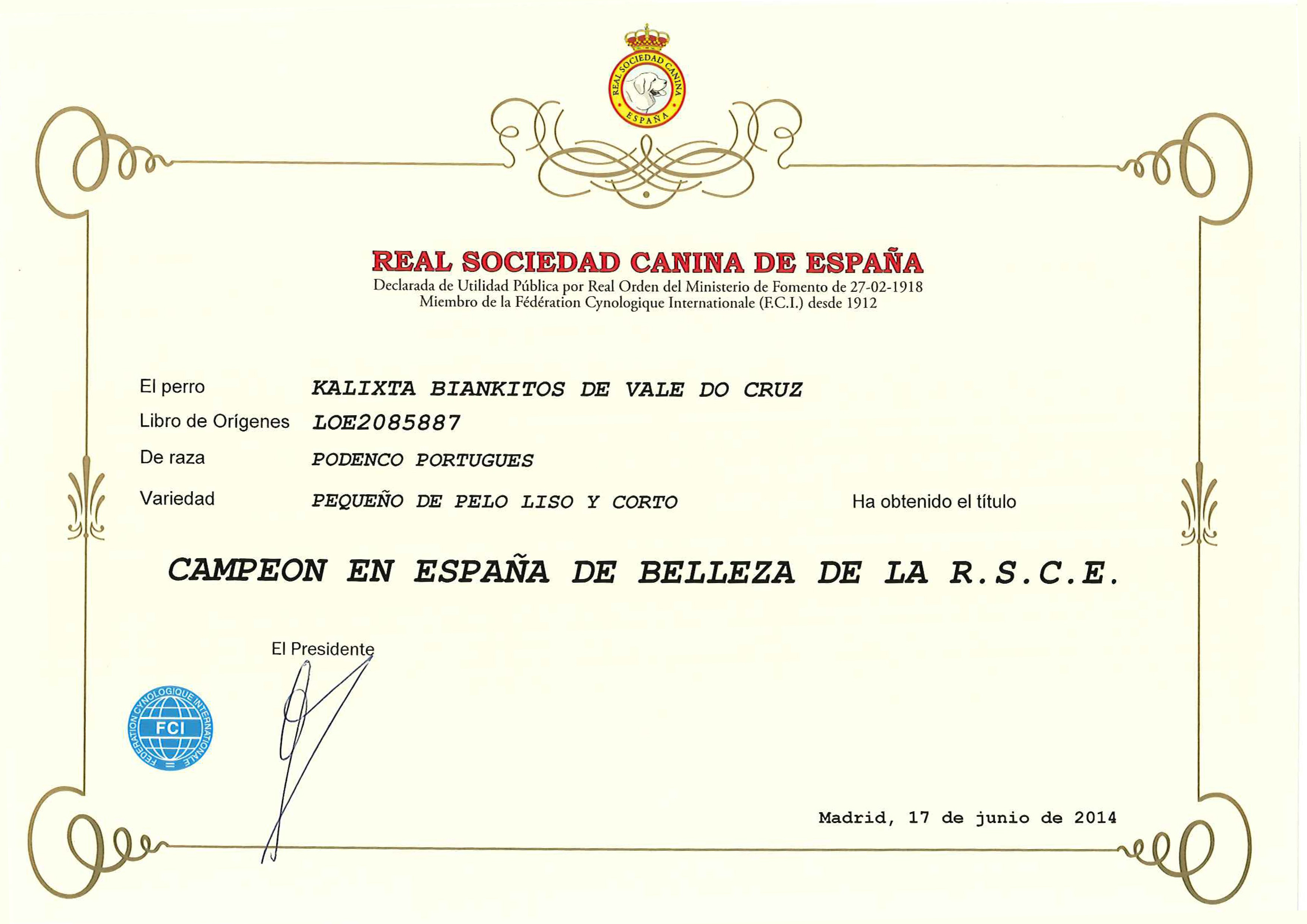 REAL SOCIEDAD CANINA
ESPAÑA

REAL SOCIEDAD CANINA DE ESPAÑA
Declarada de Utilidad Pública por Real Orden del Ministerio de Fomento de 27-02-1918
Miembro de la Fédération Cynologique Internationale (F.C.I.) desde 1912

El perro KALIXTA BIANKITOS DE VALE DO CRUZ
Libro de Orígenes LOE2085887
De raza PODENCO PORTUGUES
Variedad PEQUEÑO DE PELO LISO Y CORTO Ha obtenido el título

CAMPEON EN ESPAÑA DE BELLEZA DE LA R.S.C.E.

El Presidente

FEDERATION CYNOLOGIQUE INTERNATIONALE
FCI

Madrid, 17 de junio de 2014